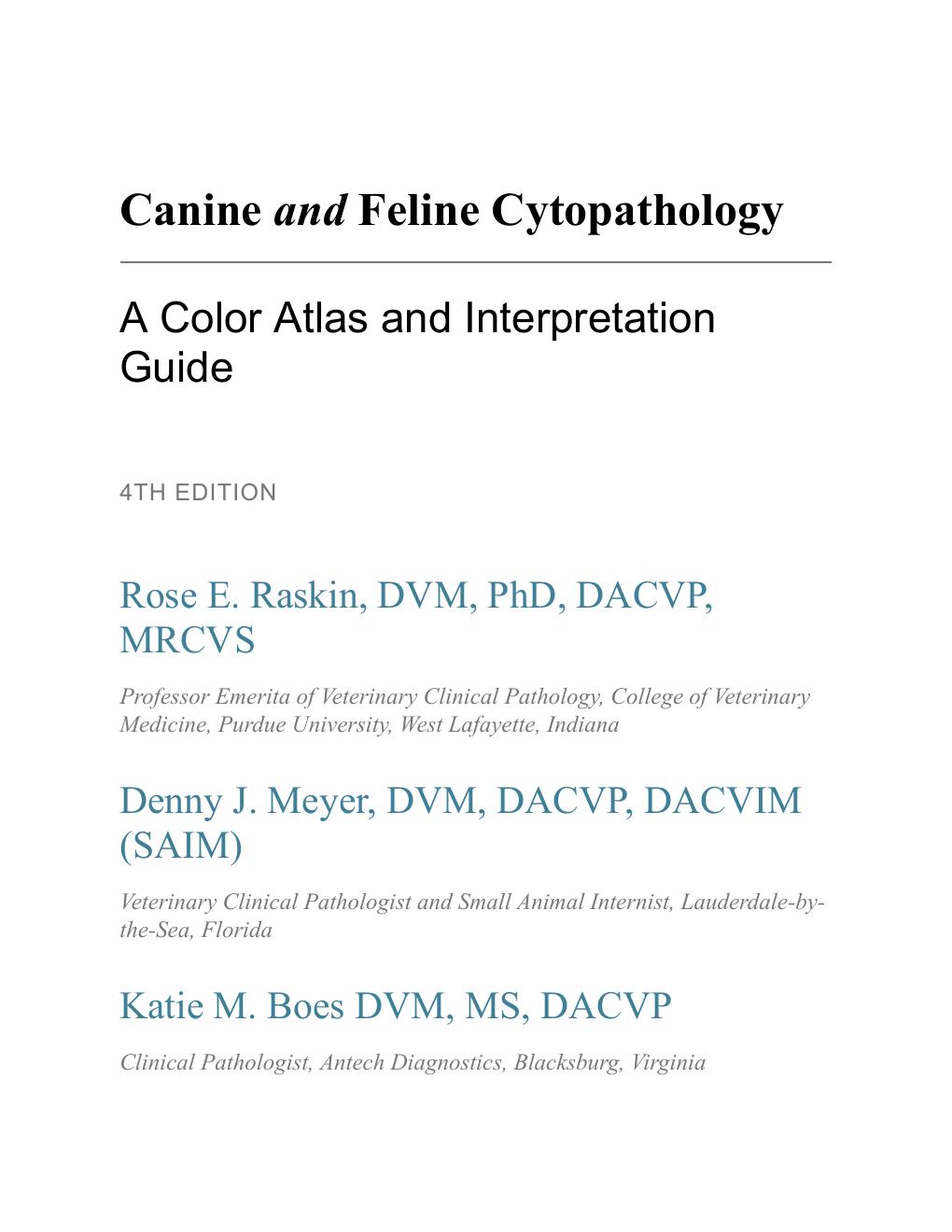 Canine and Feline Cytopathology

A Color Atlas and Interpretation Guide

4TH EDITION

Rose E. Raskin, DVM, PhD, DACVP, MRCVS

Professor Emerita of Veterinary Clinical Pathology, College of Veterinary Medicine, Purdue University, West Lafayette, Indiana

Denny J. Meyer, DVM, DACVP, DACVIM (SAIM)

Veterinary Clinical Pathologist and Small Animal Internist, Lauderdale-by-the-Sea, Florida

Katie M. Boes DVM, MS, DACVP

Clinical Pathologist, Antech Diagnostics, Blacksburg, Virginia